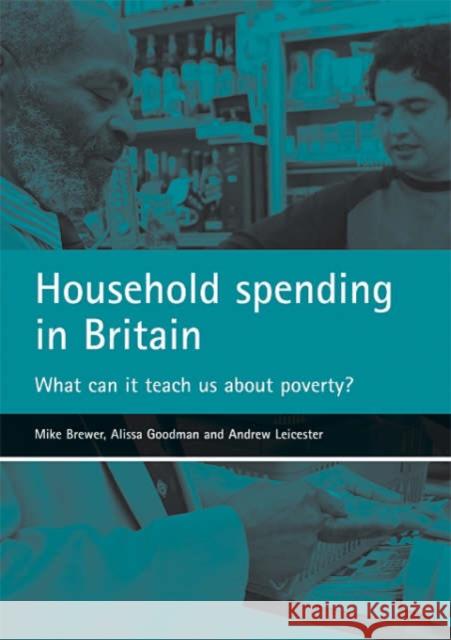 Household spending in Britain

What can it teach us about poverty?

Mike Brewer, Alissa Goodman and Andrew Leicester